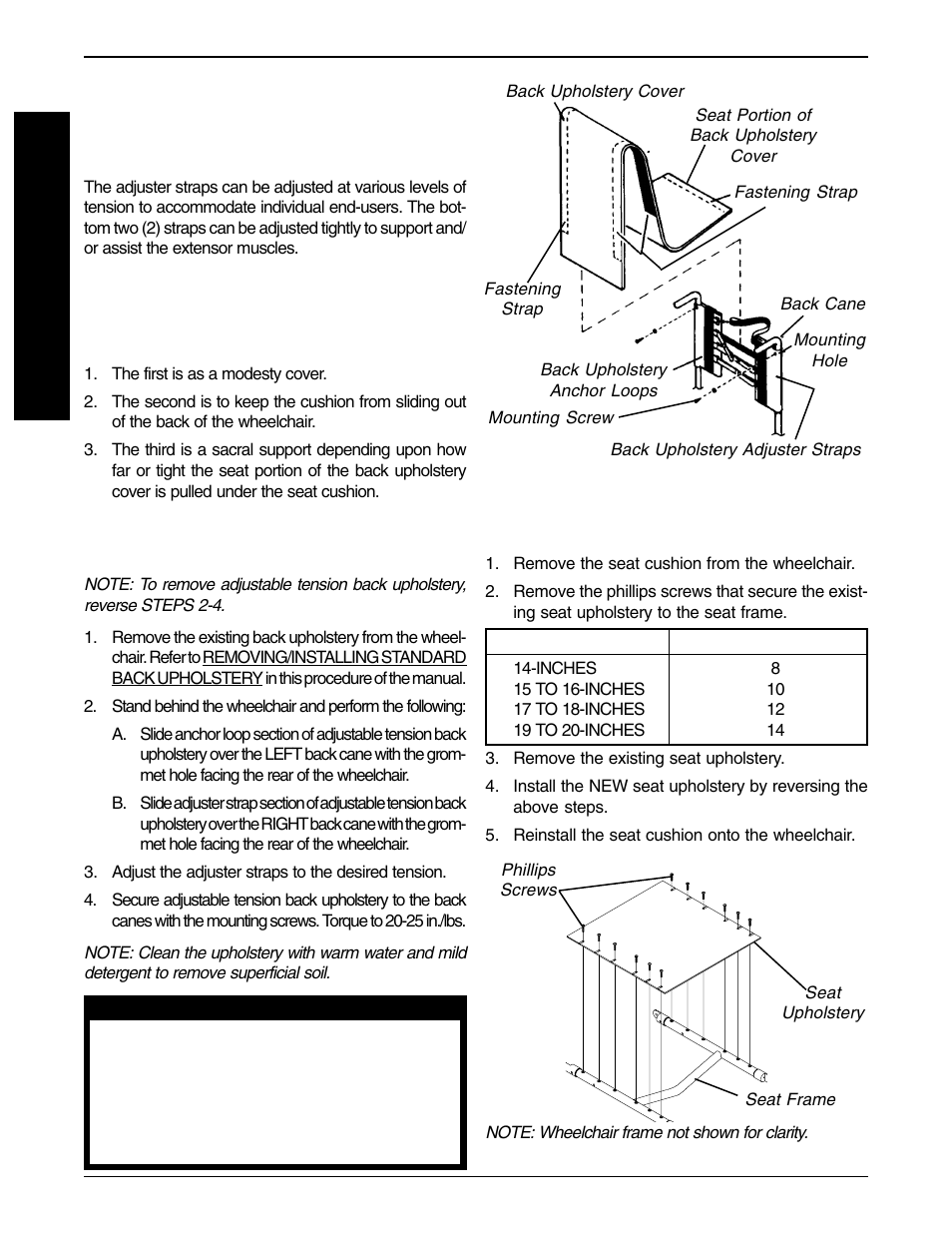 The adjuster straps can be adjusted at various levels of tension to accommodate individual end-users. The bottom two (2) straps can be adjusted tightly to support and/or assist the extensor muscles.

1. The first is as a modesty cover.
2. The second is to keep the cushion from sliding out of the back of the wheelchair.
3. The third is a sacral support depending upon how far or tight the seat portion of the back upholstery cover is pulled under the seat cushion.

NOTE: To remove adjustable tension back upholstery, reverse STEPS 2-4.

1. Remove the existing back upholstery from the wheelchair. Refer to REMOVING/INSTALLING STANDARD BACK UPHOLSTERY in this procedure of the manual.
2. Stand behind the wheelchair and perform the following:
A. Slide anchor loop section of adjustable tension back upholstery over the LEFT back cane with the grommet hole facing the rear of the wheelchair.
B. Slide adjuster strap section of adjustable tension back upholstery over the RIGHT back cane with the grommet hole facing the rear of the wheelchair.
3. Adjust the adjuster straps to the desired tension.
4. Secure adjustable tension back upholstery to the back canes with the mounting screws. Torque to 20-25 in./lbs.

NOTE: Clean the upholstery with warm water and mild detergent to remove superficial soil.

Back Upholstery Cover
Seat Portion of Back Upholstery Cover
Fastening Strap
Fastening Strap
Back Cane
Mounting Hole
Back Upholstery Anchor Loops
Mounting Screw
Back Upholstery Adjuster Straps

1. Remove the seat cushion from the wheelchair.
2. Remove the phillips screws that secure the existing seat upholstery to the seat frame.

| | |
|---|---|
| 14-INCHES | 8 |
| 15 TO 16-INCHES | 10 |
| 17 TO 18-INCHES | 12 |
| 19 TO 20-INCHES | 14 |

3. Remove the existing seat upholstery.
4. Install the NEW seat upholstery by reversing the above steps.
5. Reinstall the seat cushion onto the wheelchair.

Phillips Screws
Seat Upholstery
Seat Frame

NOTE: Wheelchair frame not shown for clarity.